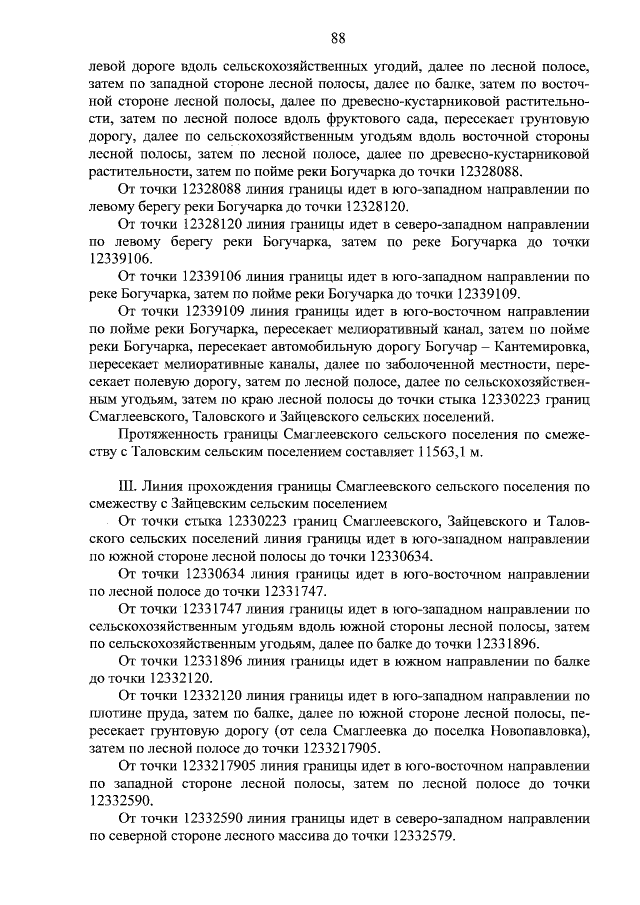 88

левой дороге вдоль сельскохозяйственных угодий, далее по лесной полосе, затем по западной стороне лесной полосы, далее по балке, затем по восточной стороне лесной полосы, далее по древесно-кустарниковой растительности, затем по лесной полосе вдоль фруктового сада, пересекает грунтовую дорогу, далее по сельскохозяйственным угодьям вдоль восточной стороны лесной полосы, затем по лесной полосе, далее по древесно-кустарниковой растительности, затем по пойме реки Богучарка до точки 12328088.

От точки 12328088 линия границы идет в юго-западном направлении по левому берегу реки Богучарка до точки 12328120.

От точки 12328120 линия границы идет в северо-западном направлении по левому берегу реки Богучарка, затем по реке Богучарка до точки 12339106.

От точки 12339106 линия границы идет в юго-западном направлении по реке Богучарка, затем по пойме реки Богучарка до точки 12339109.

От точки 12339109 линия границы идет в юго-восточном направлении по пойме реки Богучарка, пересекает мелиоративный канал, затем по пойме реки Богучарка, пересекает автомобильную дорогу Богучар – Кантемировка, пересекает мелиоративные каналы, далее по заболоченной местности, пересекает полевую дорогу, затем по лесной полосе, далее по сельскохозяйственным угодьям, затем по краю лесной полосы до точки стыка 12330223 границ Смаглеевского, Таловского и Зайцевского сельских поселений.

Протяженность границы Смаглеевского сельского поселения по смежеству с Таловским сельским поселением составляет 11563,1 м.

III. Линия прохождения границы Смаглеевского сельского поселения по смежеству с Зайцевским сельским поселением

От точки стыка 12330223 границ Смаглеевского, Зайцевского и Таловского сельских поселений линия границы идет в юго-западном направлении по южной стороне лесной полосы до точки 12330634.

От точки 12330634 линия границы идет в юго-восточном направлении по лесной полосе до точки 12331747.

От точки 12331747 линия границы идет в юго-западном направлении по сельскохозяйственным угодьям вдоль южной стороны лесной полосы, затем по сельскохозяйственным угодьям, далее по балке до точки 12331896.

От точки 12331896 линия границы идет в южном направлении по балке до точки 12332120.

От точки 12332120 линия границы идет в юго-западном направлении по плотине пруда, затем по балке, далее по южной стороне лесной полосы, пересекает грунтовую дорогу (от села Смаглеевка до поселка Новопавловка), затем по лесной полосе до точки 1233217905.

От точки 1233217905 линия границы идет в юго-восточном направлении по западной стороне лесной полосы, затем по лесной полосе до точки 12332590.

От точки 12332590 линия границы идет в северо-западном направлении по северной стороне лесного массива до точки 12332579.